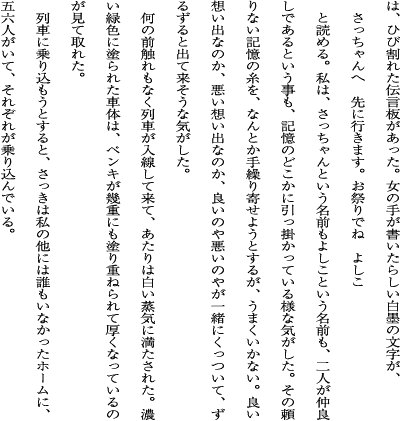 は、ひび割れた伝言板があった。女の手が書いたらしい白墨の文字が、

さっちゃんへ　先に行きます。お祭りでね　よしこ

と読める。私は、さっちゃんという名前もよしこという名前も、二人が仲良しであるという事も、記憶のどこかに引っ掛かっている様な気がした。その頼りない記憶の糸を、なんとか手繰り寄せようとするが、うまくいかない。良い想い出なのか、悪い想い出なのか、良いのや悪いのやが一緒にくっついて、ずるずると出て来そうな気がした。

何の前触れもなく列車が入線して来て、あたりは白い蒸気に満たされた。濃い緑色に塗られた車体は、ペンキが幾重にも塗り重ねられて厚くなっているのが見て取れた。

列車に乗り込もうとすると、さっきは私の他には誰もいなかったホームに、五六人がいて、それぞれが乗り込んでいる。